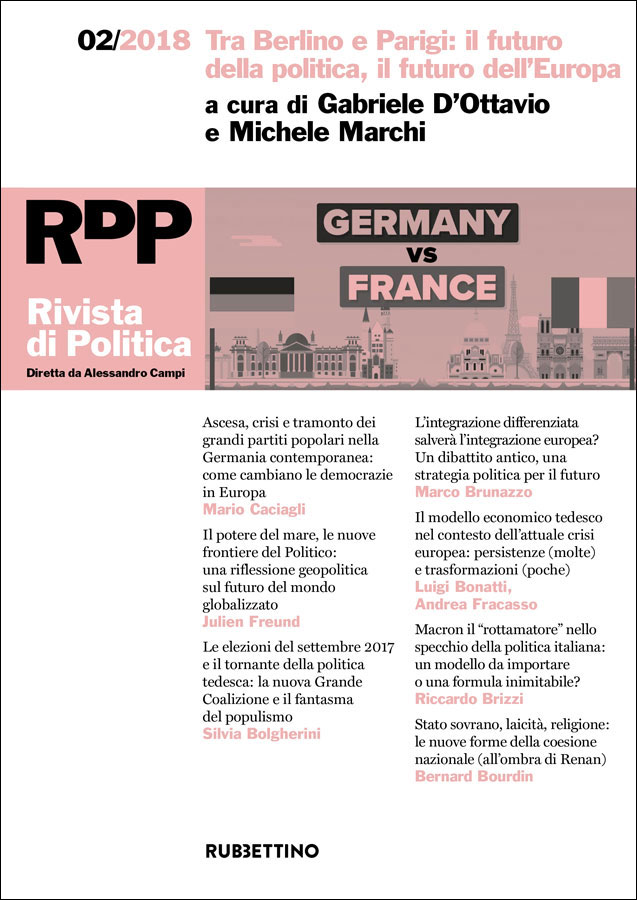 02/2018 Tra Berlino e Parigi: il futuro della politica, il futuro dell'Europa

a cura di Gabriele D'Ottavio e Michele Marchi

RPP

Rivista di Politica

Diretta da Alessandro Campi

GERMANY

vs

FRANCE

Ascesa, crisi e tramonto dei grandi partiti popolari nella Germania contemporanea: come cambiano le democrazie in Europa
Mario Caciagli

Il potere del mare, le nuove frontiere del Politico: una riflessione geopolitica sul futuro del mondo globalizzato
Julien Freund

Le elezioni del settembre 2017 e il tornante della politica tedesca: la nuova Grande Coalizione e il fantasma del populismo
Silvia Bolgherini

L'integrazione differenziata salverà l'integrazione europea? Un dibattito antico, una strategia politica per il futuro
Marco Brunazzo

Il modello economico tedesco nel contesto dell'attuale crisi europea: persistenze (molte) e trasformazioni (poche)
Luigi Bonatti, Andrea Fracasso

Macron il "rottamatore" nello specchio della politica italiana: un modello da importare o una formula inimitabile?
Riccardo Brizzi

Stato sovrano, laicità, religione: le nuove forme della coesione nazionale (all'ombra di Renan)
Bernard Bourdin

RUBBETTINO